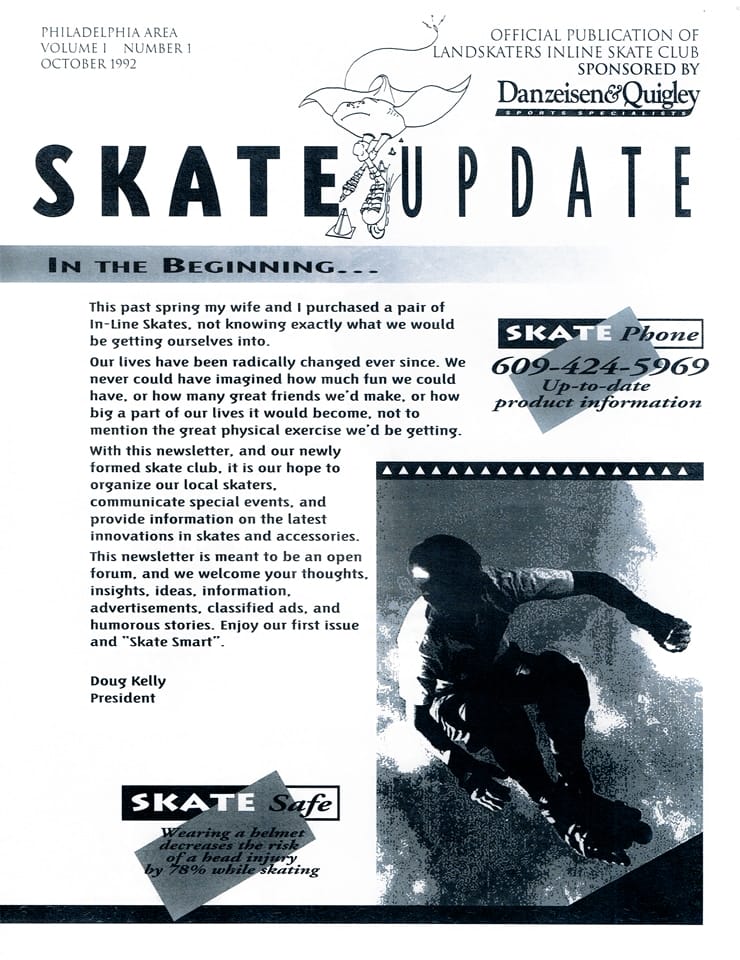 PHILADELPHIA AREA
VOLUME 1 NUMBER 1
OCTOBER 1992

OFFICIAL PUBLICATION OF
LANDSKATERS INLINE SKATE CLUB
SPONSORED BY
Danzeisen&Quigley
SPORTS SPECIALISTS

SKATE UPDATE

IN THE BEGINNING...

This past spring my wife and I purchased a pair of In-Line Skates, not knowing exactly what we would be getting ourselves into.

Our lives have been radically changed ever since. We never could have imagined how much fun we could have, or how many great friends we'd make, or how big a part of our lives it would become, not to mention the great physical exercise we'd be getting.

With this newsletter, and our newly formed skate club, it is our hope to organize our local skaters, communicate special events, and provide information on the latest innovations in skates and accessories.

This newsletter is meant to be an open forum, and we welcome your thoughts, insights, ideas, information, advertisements, classified ads, and humorous stories. Enjoy our first issue and "Skate Smart".

Doug Kelly
President

SKATE Phone
609-424-5969
Up-to-date
product information

SKATE Safe
Wearing a helmet decreases the risk of a head injury by 78% while skating